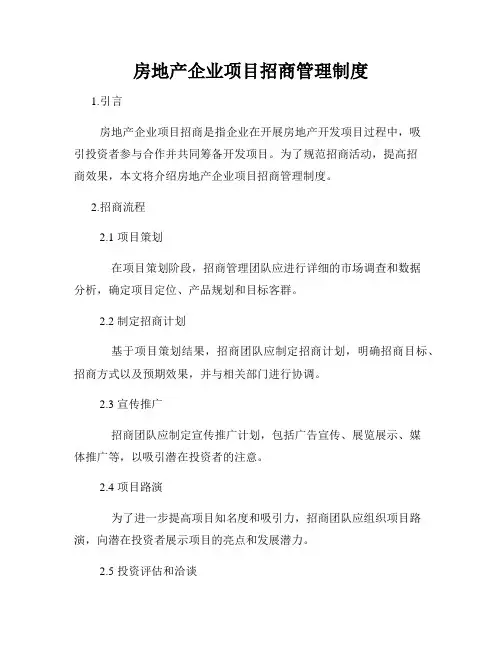 房地产企业项目招商管理制度

1.引言

房地产企业项目招商是指企业在开展房地产开发项目过程中，吸引投资者参与合作并共同筹备开发项目。为了规范招商活动，提高招商效果，本文将介绍房地产企业项目招商管理制度。

2.招商流程

2.1 项目策划

在项目策划阶段，招商管理团队应进行详细的市场调查和数据分析，确定项目定位、产品规划和目标客群。

2.2 制定招商计划

基于项目策划结果，招商团队应制定招商计划，明确招商目标、招商方式以及预期效果，并与相关部门进行协调。

2.3 宣传推广

招商团队应制定宣传推广计划，包括广告宣传、展览展示、媒体推广等，以吸引潜在投资者的注意。

2.4 项目路演

为了进一步提高项目知名度和吸引力，招商团队应组织项目路演，向潜在投资者展示项目的亮点和发展潜力。

2.5 投资评估和洽谈